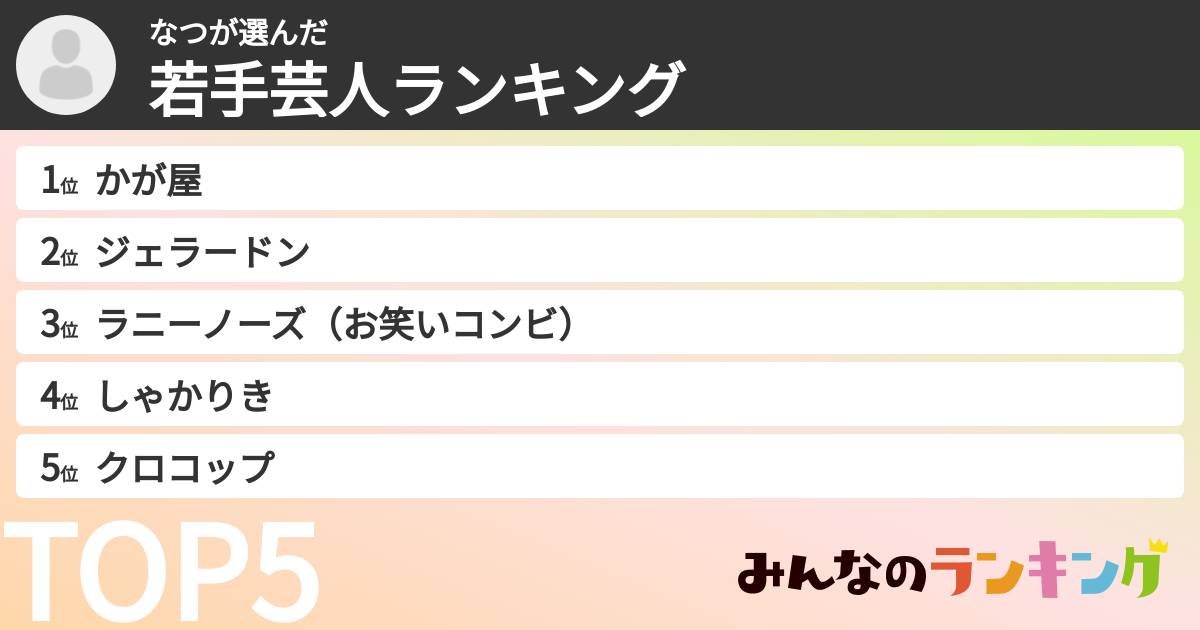 なつが選んだ
若手芸人ランキング

1位 かが屋
2位 ジェラードン
3位 ラニーノーズ（お笑いコンビ）
4位 しゃかりき
5位 クロコップ

TOP5

みんなのランキング